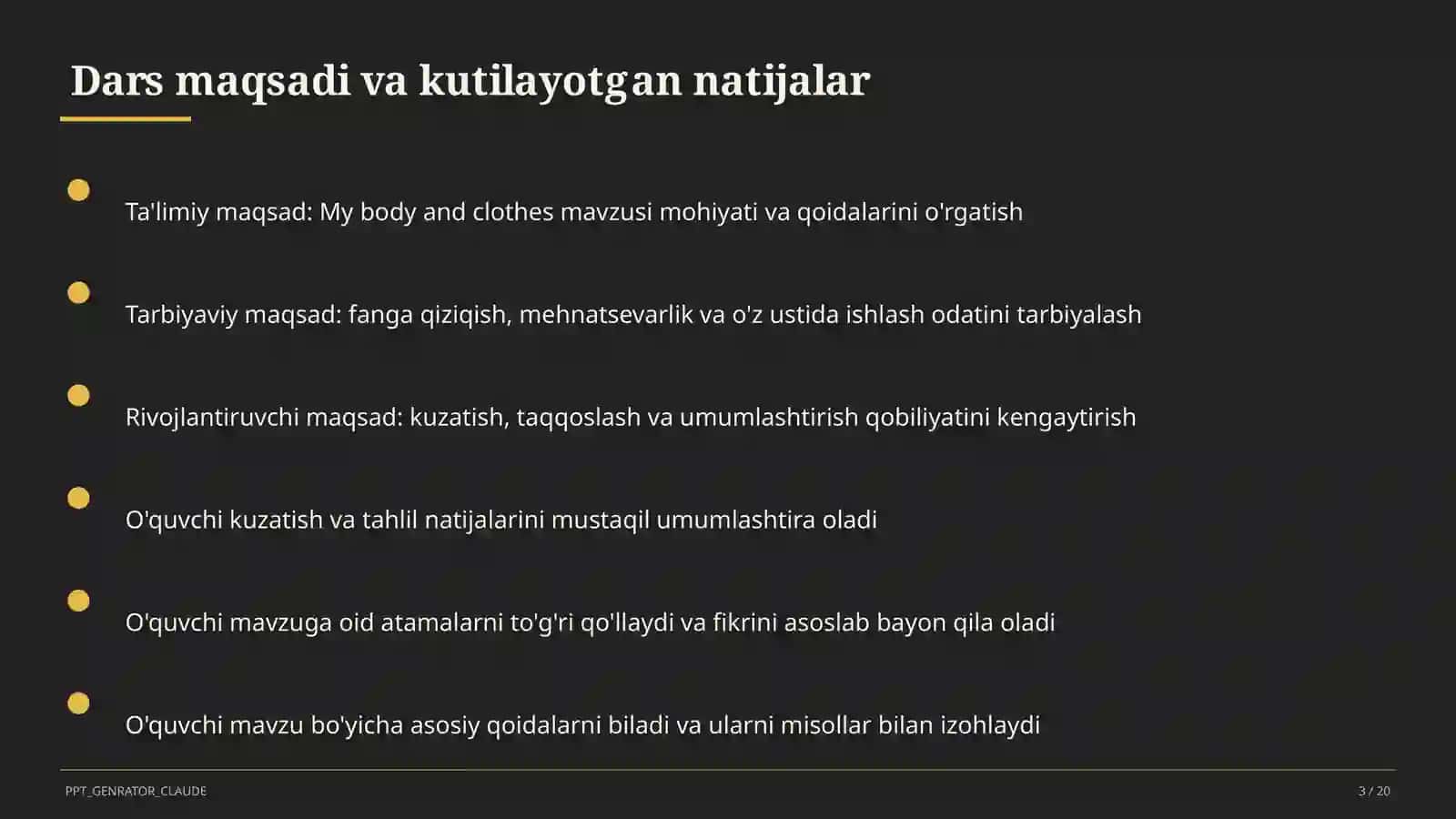 Dars maqsadi va kutilayotgan natijalar

Ta'limiy maqsad: My body and clothes mavzusi mohiyati va qoidalarini o'rgatish

Tarbiyaviy maqsad: fanga qiziqish, mehnatsevarlik va o'z ustida ishlash odatini tarbiyalash

Rivojlantiruvchi maqsad: kuzatish, taqqoslash va umumlashtirish qobiliyatini kengaytirish

O'quvchi kuzatish va tahlil natijalarini mustaqil umumlashtira oladi

O'quvchi mavzuga oid atamalarni to'g'ri qo'llaydi va fikrini asoslab bayon qila oladi

O'quvchi mavzu bo'yicha asosiy qoidalarni biladi va ularni misollar bilan izohlaydi

PPT_GENRATOR_CLAUDE

3 / 20